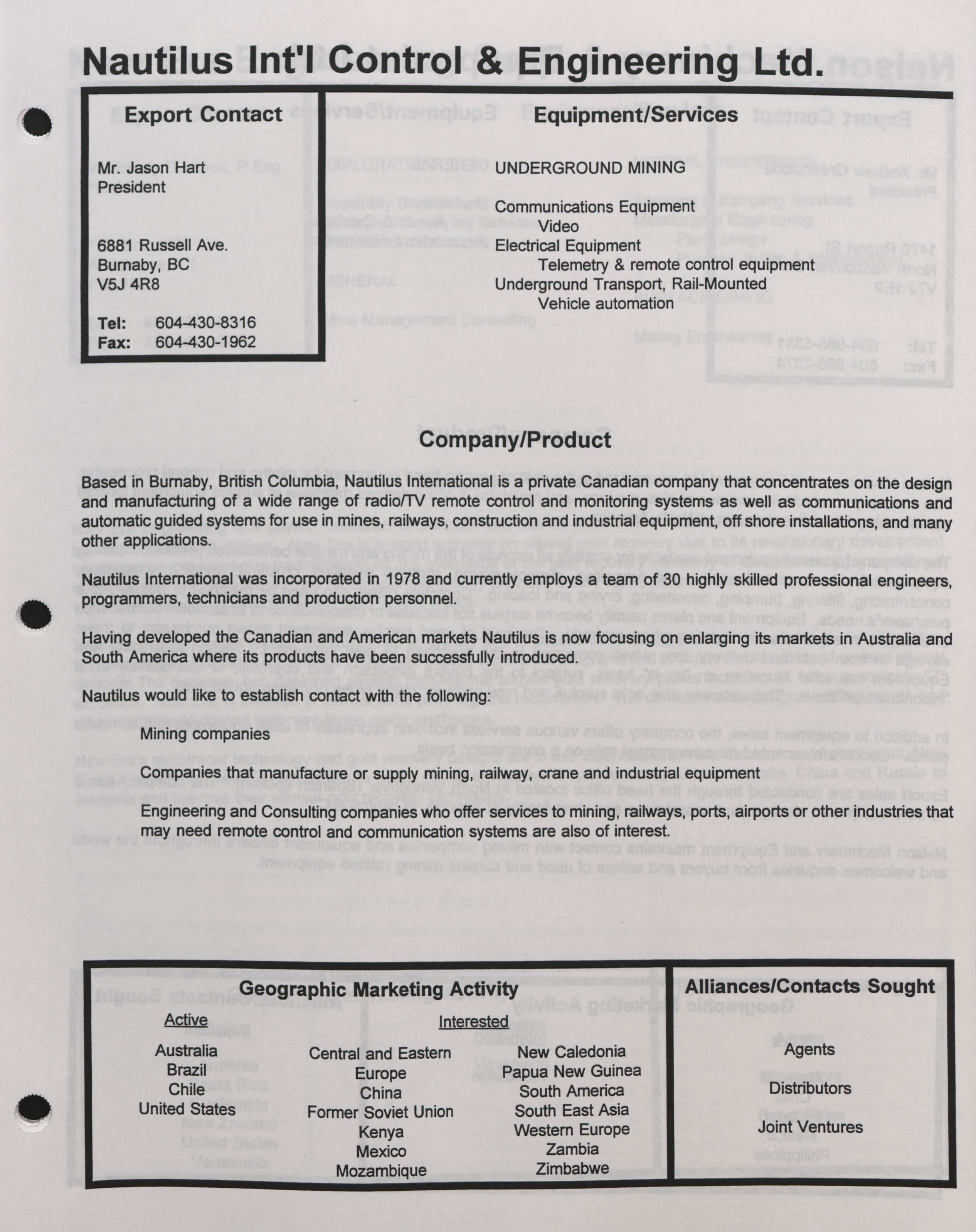 Nautilus Int'l Control & Engineering Ltd.

Export Contact

Mr. Jason Hart
President

6881 Russell Ave.
Burnaby, BC
V5J 4R8

Tel: 604-430-8316
Fax: 604-430-1962

Equipment/Services

UNDERGROUND MINING

Communications Equipment
Video
Electrical Equipment
Telemetry & remote control equipment
Underground Transport, Rail-Mounted
Vehicle automation

Company/Product

Based in Burnaby, British Columbia, Nautilus International is a private Canadian company that concentrates on the design and manufacturing of a wide range of radio/TV remote control and monitoring systems as well as communications and automatic guided systems for use in mines, railways, construction and industrial equipment, off shore installations, and many other applications.

Nautilus International was incorporated in 1978 and currently employs a team of 30 highly skilled professional engineers, programmers, technicians and production personnel.

Having developed the Canadian and American markets Nautilus is now focusing on enlarging its markets in Australia and South America where its products have been successfully introduced.

Nautilus would like to establish contact with the following:

Mining companies

Companies that manufacture or supply mining, railway, crane and industrial equipment

Engineering and Consulting companies who offer services to mining, railways, ports, airports or other industries that may need remote control and communication systems are also of interest.

Geographic Marketing Activity

Active
Australia
Brazil
Chile
United States

Interested
Central and Eastern Europe
China
Former Soviet Union
Kenya
Mexico
Mozambique
New Caledonia
Papua New Guinea
South America
South East Asia
Western Europe
Zambia
Zimbabwe

Alliances/Contacts Sought

Agents

Distributors

Joint Ventures